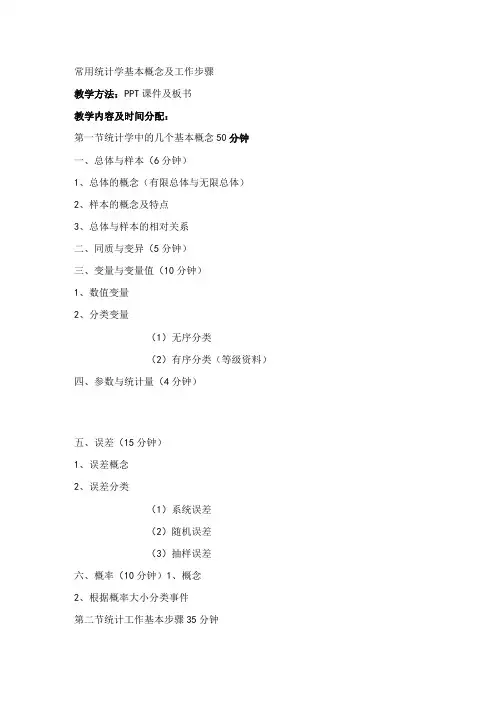 常用统计学基本概念及工作步骤

教学方法：PPT 课件及板书

教学内容及时间分配：

第一节统计学中的几个基本概念 50 分钟

一、总体与样本（6 分钟）

1、总体的概念（有限总体与无限总体）

2、样本的概念及特点

3、总体与样本的相对关系

二、同质与变异（5 分钟）

三、变量与变量值（10 分钟）

1、数值变量

2、分类变量

（1）无序分类

（2）有序分类（等级资料）

四、参数与统计量（4 分钟）

五、误差（15 分钟）

1、误差概念

2、误差分类

（1）系统误差

（2）随机误差

（3）抽样误差

六、概率（10 分钟）1、概念

2、根据概率大小分类事件

第二节统计工作基本步骤 35 分钟